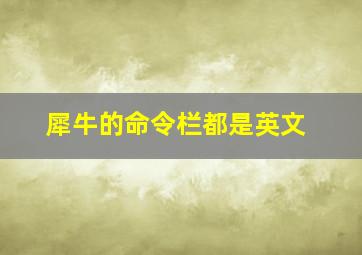 犀牛的命令栏都是英文